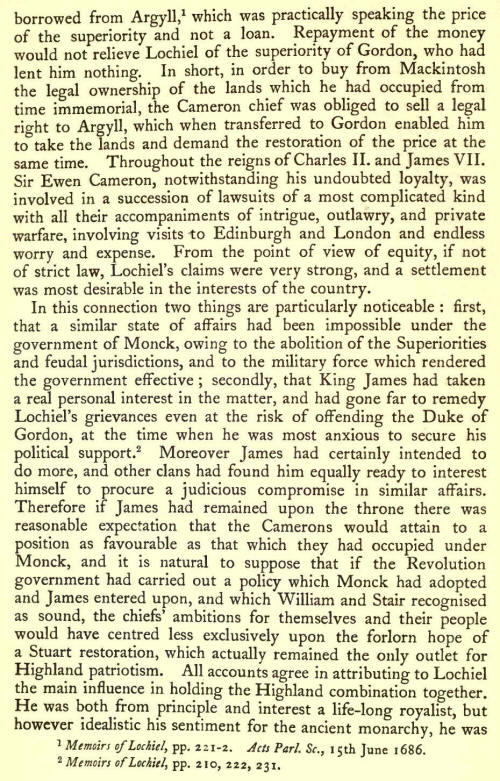 borrowed from Argyll,$^{1}$ which was practically speaking the price of the superiority and not a loan. Repayment of the money would not relieve Lochiel of the superiority of Gordon, who had lent him nothing. In short, in order to buy from Mackintosh the legal ownership of the lands which he had occupied from time immemorial, the Cameron chief was obliged to sell a legal right to Argyll, which when transferred to Gordon enabled him to take the lands and demand the restoration of the price at the same time. Throughout the reigns of Charles II. and James VII. Sir Ewen Cameron, notwithstanding his undoubted loyalty, was involved in a succession of lawsuits of a most complicated kind with all their accompaniments of intrigue, outlawry, and private warfare, involving visits to Edinburgh and London and endless worry and expense. From the point of view of equity, if not of strict law, Lochiel's claims were very strong, and a settlement was most desirable in the interests of the country.

In this connection two things are particularly noticeable : first, that a similar state of affairs had been impossible under the government of Monck, owing to the abolition of the Superiorities and feudal jurisdictions, and to the military force which rendered the government effective ; secondly, that King James had taken a real personal interest in the matter, and had gone far to remedy Lochiel's grievances even at the risk of offending the Duke of Gordon, at the time when he was most anxious to secure his political support.$^{2}$ Moreover James had certainly intended to do more, and other clans had found him equally ready to interest himself to procure a judicious compromise in similar affairs. Therefore if James had remained upon the throne there was reasonable expectation that the Camerons would attain to a position as favourable as that which they had occupied under Monck, and it is natural to suppose that if the Revolution government had carried out a policy which Monck had adopted and James entered upon, and which William and Stair recognised as sound, the chiefs' ambitions for themselves and their people would have centred less exclusively upon the forlorn hope of a Stuart restoration, which actually remained the only outlet for Highland patriotism. All accounts agree in attributing to Lochiel the main influence in holding the Highland combination together. He was both from principle and interest a life-long royalist, but however idealistic his sentiment for the ancient monarchy, he was

$^{1}$ Memoirs of Lochiel, pp. 221-2. Acts Parl. Sc., 15th June 1686.
$^{2}$ Memoirs of Lochiel, pp. 210, 222, 231.